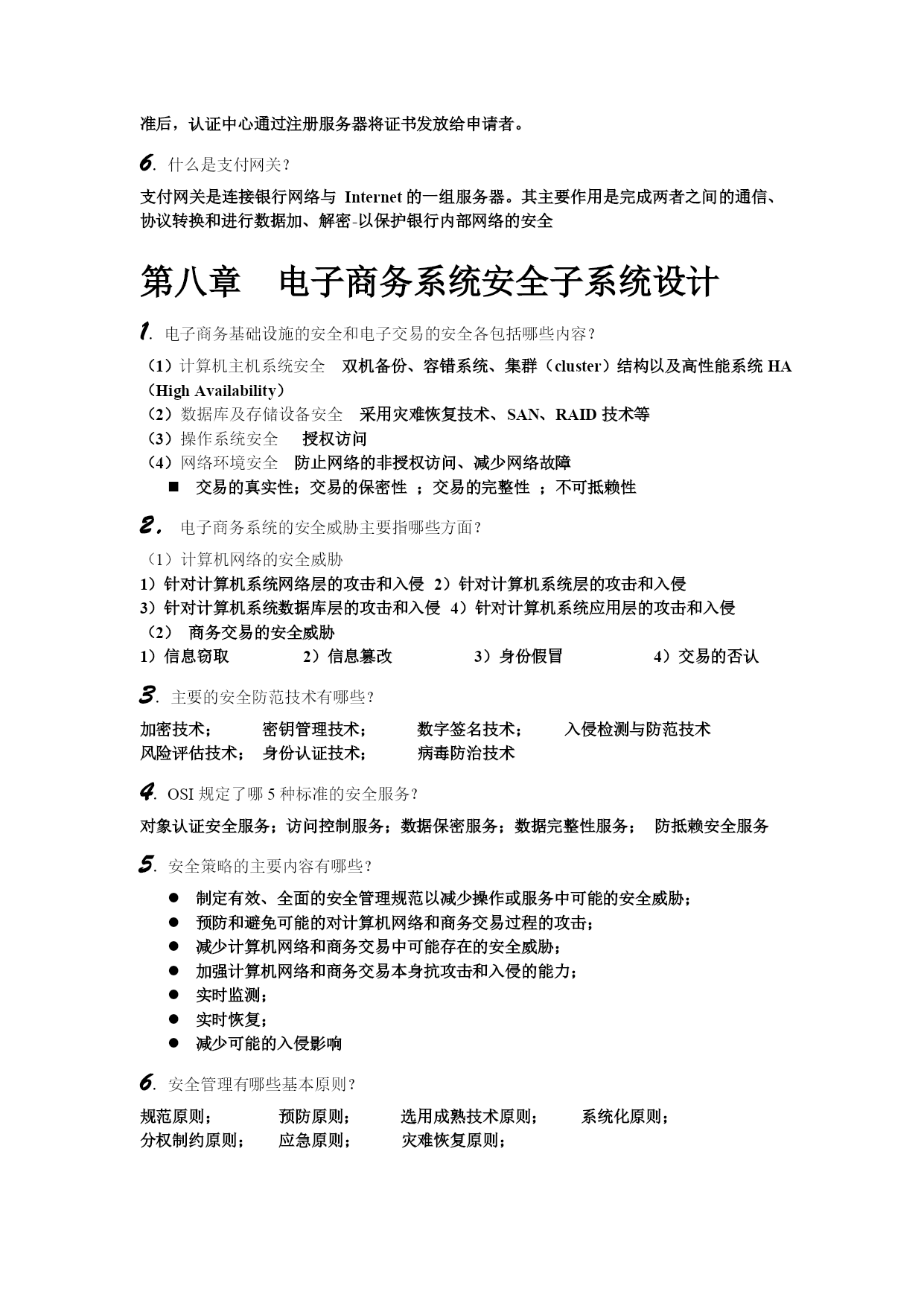 准后，认证中心通过注册服务器将证书发放给申请者。

6. 什么是支付网关？

支付网关是连接银行网络与 Internet 的一组服务器。其主要作用是完成两者之间的通信、协议转换和进行数据加、解密-以保护银行内部网络的安全

第八章　电子商务系统安全子系统设计

1. 电子商务基础设施的安全和电子交易的安全各包括哪些内容？

（1）计算机主机系统安全　双机备份、容错系统、集群（cluster）结构以及高性能系统 HA（High Availability）
（2）数据库及存储设备安全　采用灾难恢复技术、SAN、RAID 技术等
（3）操作系统安全　授权访问
（4）网络环境安全　防止网络的非授权访问、减少网络故障
■ 交易的真实性；交易的保密性 ；交易的完整性 ；不可抵赖性

2. 电子商务系统的安全威胁主要指哪些方面？

（1）计算机网络的安全威胁
1）针对计算机系统网络层的攻击和入侵 2）针对计算机系统层的攻击和入侵
3）针对计算机系统数据库层的攻击和入侵 4）针对计算机系统应用层的攻击和入侵
（2） 商务交易的安全威胁
1）信息窃取　2）信息篡改　3）身份假冒　4）交易的否认

3. 主要的安全防范技术有哪些？

加密技术；　密钥管理技术；　数字签名技术；　入侵检测与防范技术
风险评估技术；　身份认证技术；　病毒防治技术

4. OSI 规定了哪 5 种标准的安全服务？

对象认证安全服务；访问控制服务；数据保密服务；数据完整性服务；　防抵赖安全服务

5. 安全策略的主要内容有哪些？

● 制定有效、全面的安全管理规范以减少操作或服务中可能的安全威胁；
● 预防和避免可能的对计算机网络和商务交易过程的攻击；
● 减少计算机网络和商务交易中可能存在的安全威胁；
● 加强计算机网络和商务交易本身抗攻击和入侵的能力；
● 实时监测；
● 实时恢复；
● 减少可能的入侵影响

6. 安全管理有哪些基本原则？

规范原则；　预防原则；　选用成熟技术原则；　系统化原则；
分权制约原则；　应急原则；　灾难恢复原则；